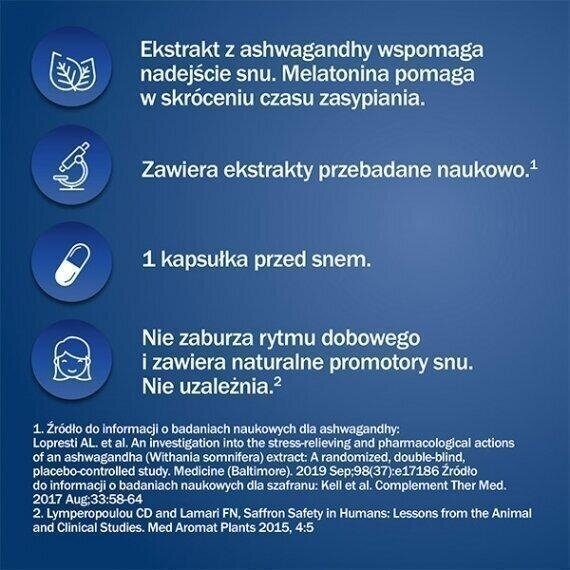 Ekstrakt z ashwagandhy wspomaga nadejście snu. Melatonina pomaga w skróceniu czasu zasypiania.

Zawiera ekstrakty przebadane naukowo.$^1$

1 kapsułka przed snem.

Nie zaburza rytmu dobowego i zawiera naturalne promotory snu. Nie uzależnia.$^2$

1. Źródło do informacji o badaniach naukowych dla ashwagandhy: Lopresti AL. et al. An investigation into the stress-relieving and pharmacological actions of an ashwagandha (Withania somnifera) extract: A randomized, double-blind, placebo-controlled study. Medicine (Baltimore). 2019 Sep;98(37):e17186 Źródło do informacji o badaniach naukowych dla szafranu: Kell et al. Complement Ther Med. 2017 Aug;33:58-64
2. Lymperopoulou CD and Lamari FN, Saffron Safety in Humans: Lessons from the Animal and Clinical Studies. Med Aromat Plants 2015, 4:5